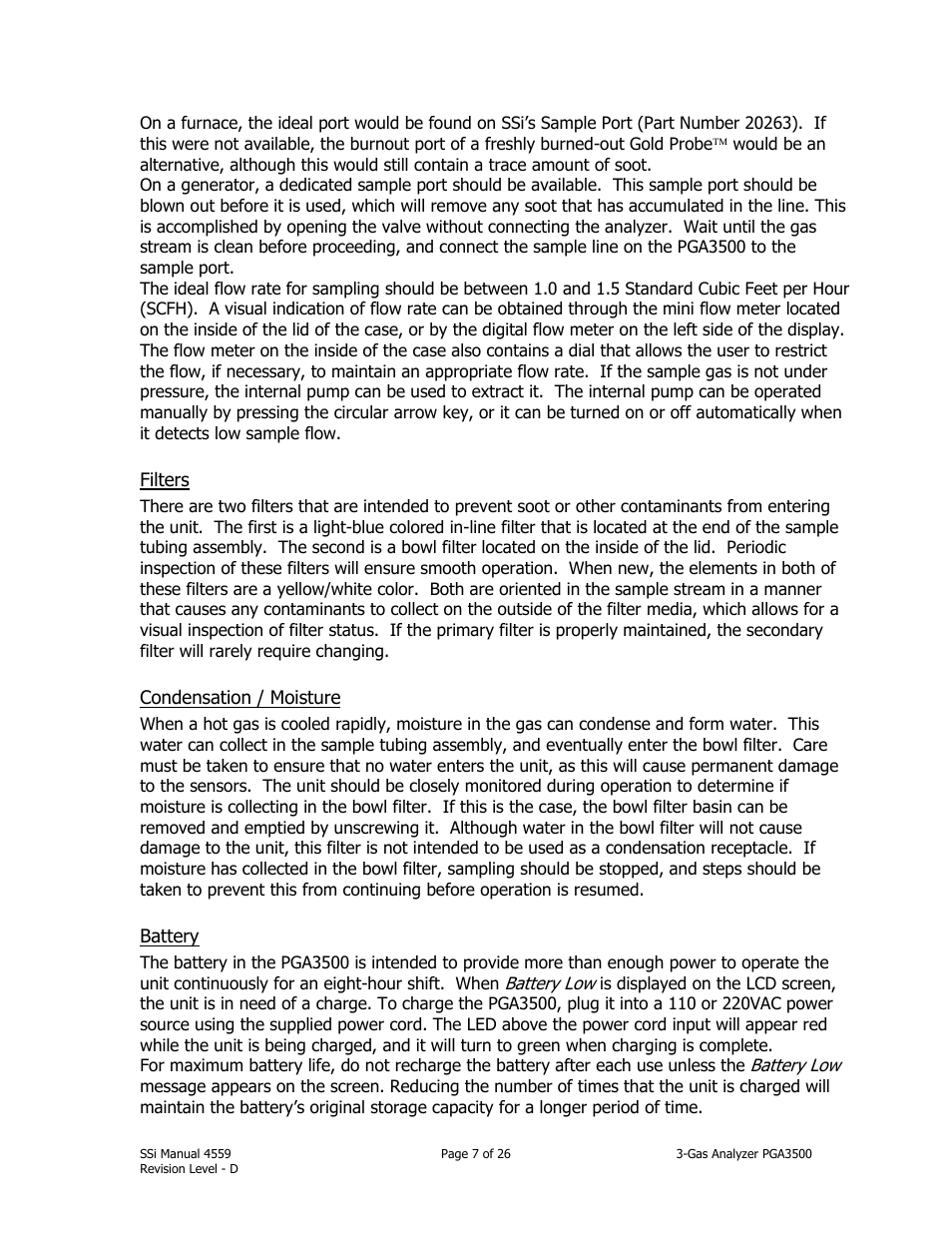 On a furnace, the ideal port would be found on SSi's Sample Port (Part Number 20263). If this were not available, the burnout port of a freshly burned-out Gold Probe™ would be an alternative, although this would still contain a trace amount of soot.
On a generator, a dedicated sample port should be available. This sample port should be blown out before it is used, which will remove any soot that has accumulated in the line. This is accomplished by opening the valve without connecting the analyzer. Wait until the gas stream is clean before proceeding, and connect the sample line on the PGA3500 to the sample port.
The ideal flow rate for sampling should be between 1.0 and 1.5 Standard Cubic Feet per Hour (SCFH). A visual indication of flow rate can be obtained through the mini flow meter located on the inside of the lid of the case, or by the digital flow meter on the left side of the display. The flow meter on the inside of the case also contains a dial that allows the user to restrict the flow, if necessary, to maintain an appropriate flow rate. If the sample gas is not under pressure, the internal pump can be used to extract it. The internal pump can be operated manually by pressing the circular arrow key, or it can be turned on or off automatically when it detects low sample flow.

Filters
There are two filters that are intended to prevent soot or other contaminants from entering the unit. The first is a light-blue colored in-line filter that is located at the end of the sample tubing assembly. The second is a bowl filter located on the inside of the lid. Periodic inspection of these filters will ensure smooth operation. When new, the elements in both of these filters are a yellow/white color. Both are oriented in the sample stream in a manner that causes any contaminants to collect on the outside of the filter media, which allows for a visual inspection of filter status. If the primary filter is properly maintained, the secondary filter will rarely require changing.

Condensation / Moisture
When a hot gas is cooled rapidly, moisture in the gas can condense and form water. This water can collect in the sample tubing assembly, and eventually enter the bowl filter. Care must be taken to ensure that no water enters the unit, as this will cause permanent damage to the sensors. The unit should be closely monitored during operation to determine if moisture is collecting in the bowl filter. If this is the case, the bowl filter basin can be removed and emptied by unscrewing it. Although water in the bowl filter will not cause damage to the unit, this filter is not intended to be used as a condensation receptacle. If moisture has collected in the bowl filter, sampling should be stopped, and steps should be taken to prevent this from continuing before operation is resumed.

Battery
The battery in the PGA3500 is intended to provide more than enough power to operate the unit continuously for an eight-hour shift. When Battery Low is displayed on the LCD screen, the unit is in need of a charge. To charge the PGA3500, plug it into a 110 or 220VAC power source using the supplied power cord. The LED above the power cord input will appear red while the unit is being charged, and it will turn to green when charging is complete.
For maximum battery life, do not recharge the battery after each use unless the Battery Low message appears on the screen. Reducing the number of times that the unit is charged will maintain the battery's original storage capacity for a longer period of time.

SSi Manual 4559
Revision Level - D
Page 7 of 26
3-Gas Analyzer PGA3500